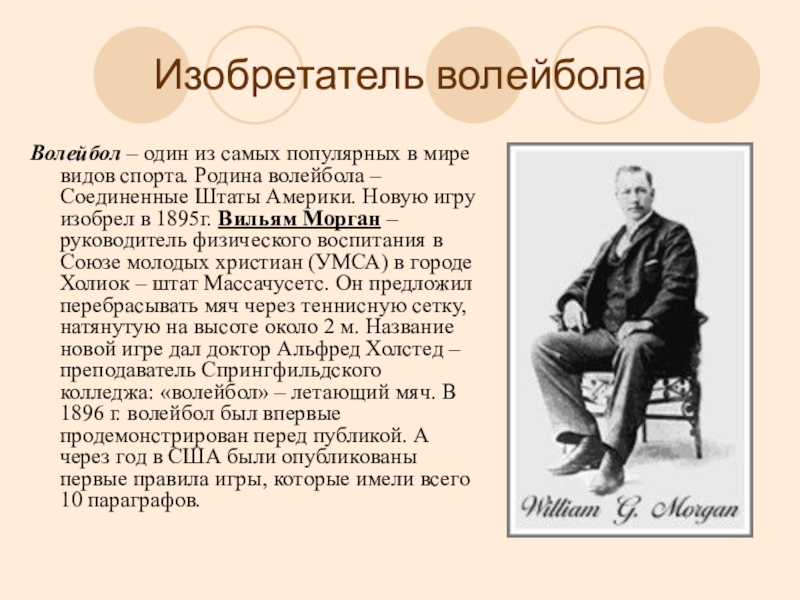 Изобретатель волейбола

Волейбол – один из самых популярных в мире видов спорта. Родина волейбола – Соединенные Штаты Америки. Новую игру изобрел в 1895г. Вильям Морган – руководитель физического воспитания в Союзе молодых христиан (УМСА) в городе Холиок – штат Массачусетс. Он предложил перебрасывать мяч через теннисную сетку, натянутую на высоте около 2 м. Название новой игре дал доктор Альфред Холстед – преподаватель Спрингфильдского колледжа: «волейбол» – летающий мяч. В 1896 г. волейбол был впервые продемонстрирован перед публикой. А через год в США были опубликованы первые правила игры, которые имели всего 10 параграфов.

William G. Morgan